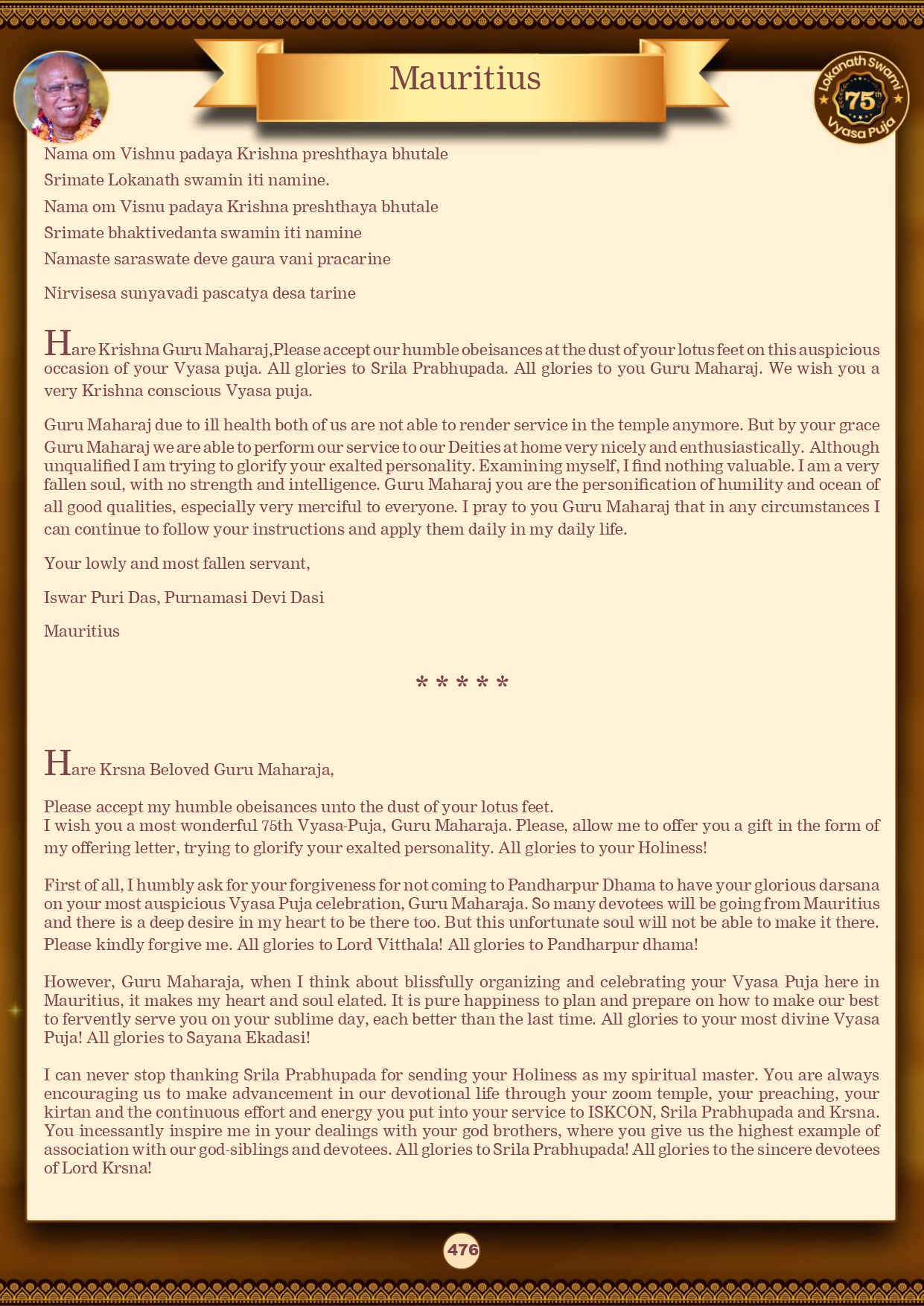 Mauritius

Lokanath Swami 75th Vyasa Puja

Nama om Vishnu padaya Krishna preshthaya bhutale

Srimate Lokanath swamin iti namine.

Nama om Visnu padaya Krishna preshthaya bhutale

Srimate bhaktivedanta swamin iti namine

Namaste saraswate deve gaura vani pracarine

Nirvisesa sunyavadi pascatya desa tarine

Hare Krishna Guru Maharaj,Please accept our humble obeisances at the dust of your lotus feet on this auspicious occasion of your Vyasa puja. All glories to Srila Prabhupada. All glories to you Guru Maharaj. We wish you a very Krishna conscious Vyasa puja.

Guru Maharaj due to ill health both of us are not able to render service in the temple anymore. But by your grace Guru Maharaj we are able to perform our service to our Deities at home very nicely and enthusiastically. Although unqualified I am trying to glorify your exalted personality. Examining myself, I find nothing valuable. I am a very fallen soul, with no strength and intelligence. Guru Maharaj you are the personification of humility and ocean of all good qualities, especially very merciful to everyone. I pray to you Guru Maharaj that in any circumstances I can continue to follow your instructions and apply them daily in my daily life.

Your lowly and most fallen servant,

Iswar Puri Das, Purnamasi Devi Dasi

Mauritius

* * * * *

Hare Krsna Beloved Guru Maharaja,

Please accept my humble obeisances unto the dust of your lotus feet.
I wish you a most wonderful 75th Vyasa-Puja, Guru Maharaja. Please, allow me to offer you a gift in the form of my offering letter, trying to glorify your exalted personality. All glories to your Holiness!

First of all, I humbly ask for your forgiveness for not coming to Pandharpur Dhama to have your glorious darsana on your most auspicious Vyasa Puja celebration, Guru Maharaja. So many devotees will be going from Mauritius and there is a deep desire in my heart to be there too. But this unfortunate soul will not be able to make it there. Please kindly forgive me. All glories to Lord Vitthala! All glories to Pandharpur dhama!

However, Guru Maharaja, when I think about blissfully organizing and celebrating your Vyasa Puja here in Mauritius, it makes my heart and soul elated. It is pure happiness to plan and prepare on how to make our best to fervently serve you on your sublime day, each better than the last time. All glories to your most divine Vyasa Puja! All glories to Sayana Ekadasi!

I can never stop thanking Srila Prabhupada for sending your Holiness as my spiritual master. You are always encouraging us to make advancement in our devotional life through your zoom temple, your preaching, your kirtan and the continuous effort and energy you put into your service to ISKCON, Srila Prabhupada and Krsna. You incessantly inspire me in your dealings with your god brothers, where you give us the highest example of association with our god-siblings and devotees. All glories to Srila Prabhupada! All glories to the sincere devotees of Lord Krsna!

476